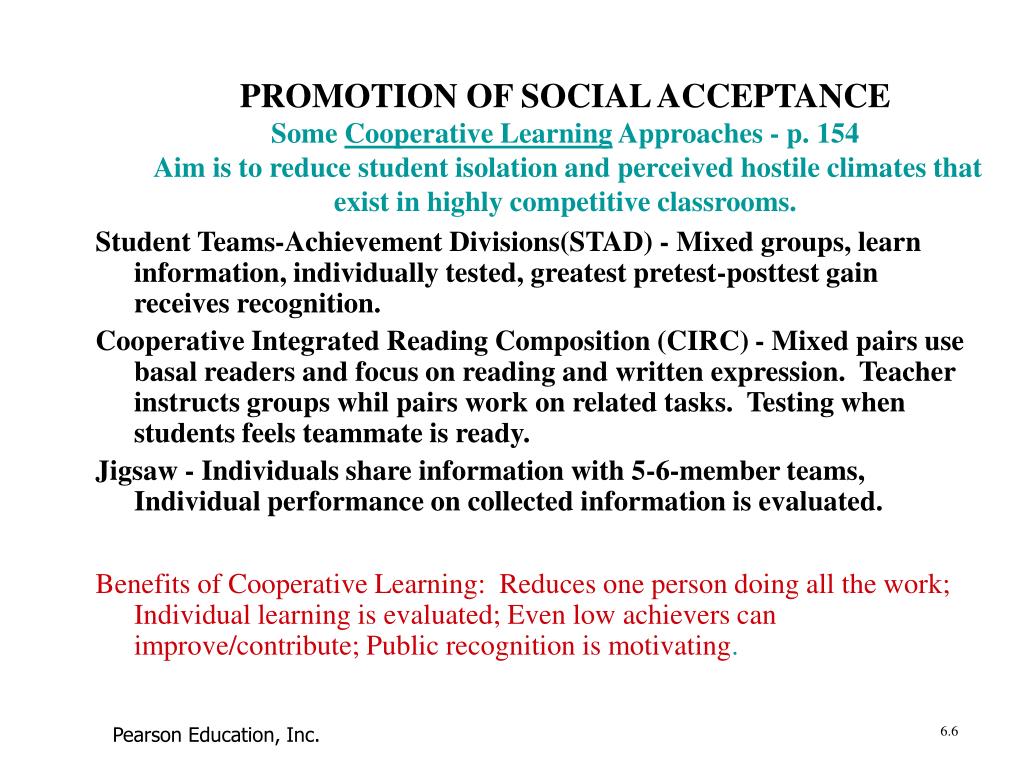 PROMOTION OF SOCIAL ACCEPTANCE
Some Cooperative Learning Approaches - p. 154
Aim is to reduce student isolation and perceived hostile climates that exist in highly competitive classrooms.

Student Teams-Achievement Divisions(STAD) - Mixed groups, learn information, individually tested, greatest pretest-posttest gain receives recognition.

Cooperative Integrated Reading Composition (CIRC) - Mixed pairs use basal readers and focus on reading and written expression. Teacher instructs groups whil pairs work on related tasks. Testing when students feels teammate is ready.

Jigsaw - Individuals share information with 5-6-member teams, Individual performance on collected information is evaluated.

Benefits of Cooperative Learning: Reduces one person doing all the work; Individual learning is evaluated; Even low achievers can improve/contribute; Public recognition is motivating.

Pearson Education, Inc.

6.6